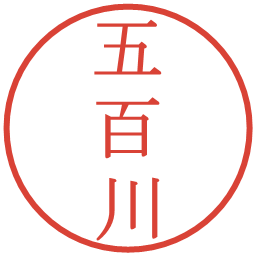 五百川